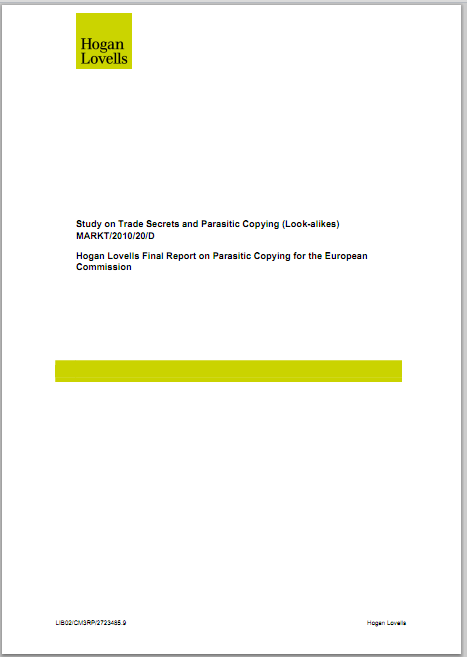 Hogan Lovells

Study on Trade Secrets and Parasitic Copying (Look-alikes) MARKT/2010/20/D

Hogan Lovells Final Report on Parasitic Copying for the European Commission

LIB02/CM3RP/2723485.9

Hogan Lovells